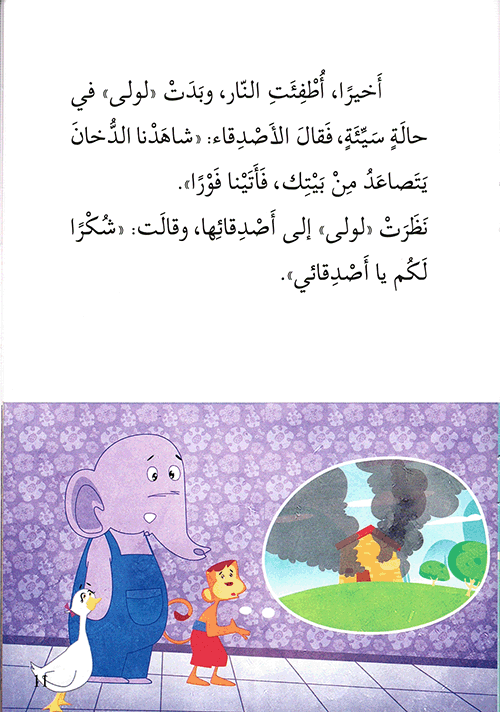 أَخيرًا، أُطْفِئَتِ النّار، وبَدَتْ «لولى» في حالَةٍ سَيِّئَةٍ، فَقالَ الأَصْدِقاء: «شاهَدْنا الدُّخانَ يَتَصاعَدُ مِنْ بَيْتِك، فَأَتَيْنا فَوْرًا».

نَظَرَتْ «لولى» إلى أَصْدِقائِها، وقالَت: «شُكْرًا لَكُم يا أَصْدِقائي».

11